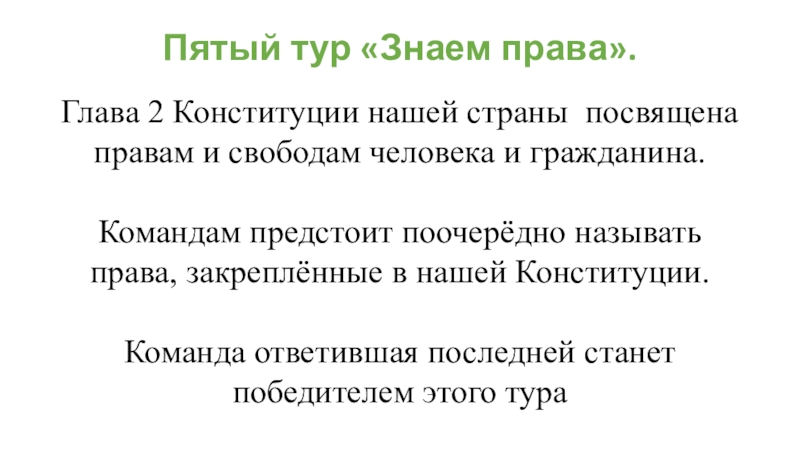 Пятый тур «Знаем права».

Глава 2 Конституции нашей страны посвящена правам и свободам человека и гражданина.

Командам предстоит поочерёдно называть права, закреплённые в нашей Конституции.

Команда ответившая последней станет победителем этого тура